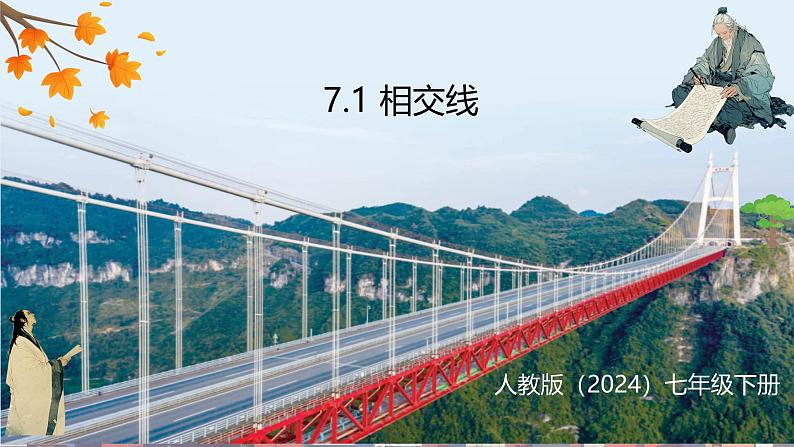 7.1 相交线

人教版（2024）七年级下册